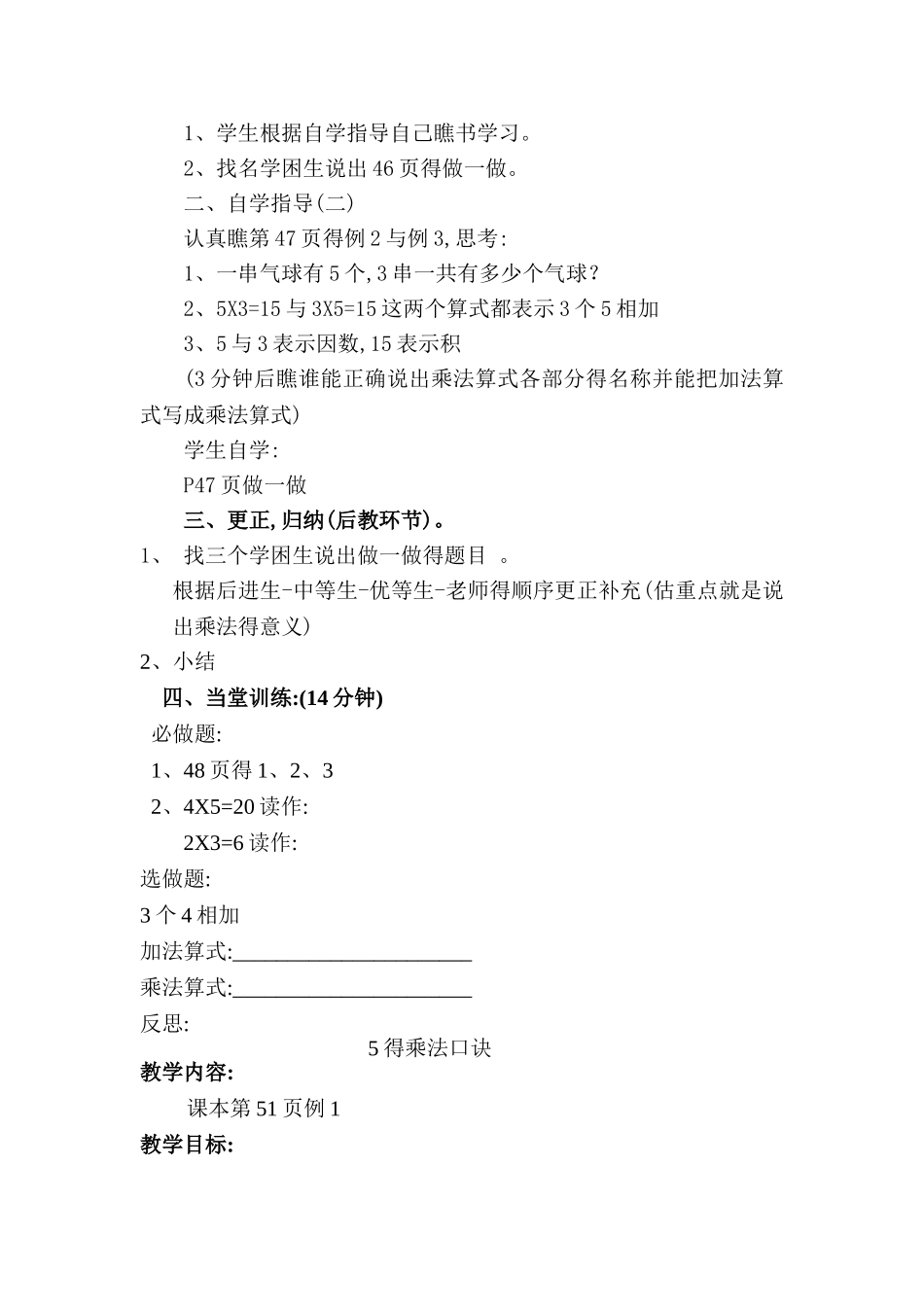 1、学生根据自学指导自己瞧书学习。

2、找名学困生说出46页得做一做。

二、自学指导(二)

认真瞧第47页得例2与例3,思考:

1、一串气球有5个,3串一共有多少个气球?

2、5X3=15与3X5=15这两个算式都表示3个5相加

3、5与3表示因数,15表示积

(3分钟后瞧谁能正确说出乘法算式各部分得名称并能把加法算式写成乘法算式)

学生自学:

P47页做一做

三、更正,归纳(后教环节)。

1、 找三个学困生说出做一做得题目 。

根据后进生-中等生-优等生-老师得顺序更正补充(估重点就是说出乘法得意义)

2、小结

四、当堂训练:(14分钟)

必做题:

1、48页得1、2、3

2、4X5=20读作:

2X3=6读作:

选做题:

3个4相加

加法算式:______________________

乘法算式:______________________

反思:

5得乘法口诀

教学内容:

课本第51页例1

教学目标: